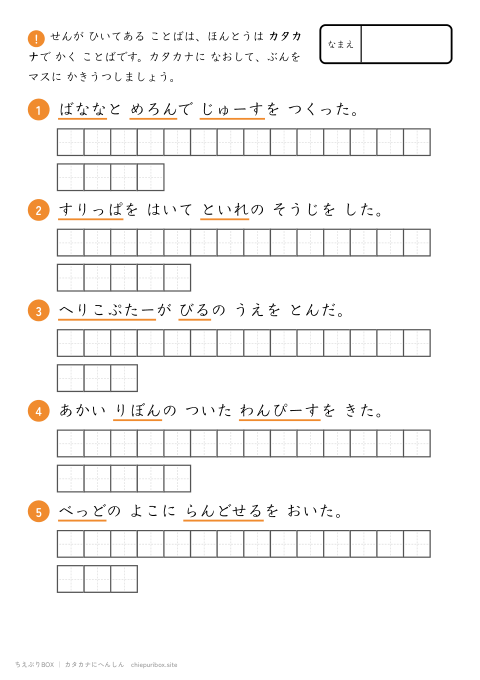 ! せんが ひいてある ことばは、ほんとうは カタカナで かく ことばです。カタカナに なおして、ぶんを マスに かきうつしましょう。

なまえ

1 ばななと めろんで じゅーすを つくった。

2 すりっぱを はいて といれの そうじを した。

3 へりこぷたーが びるの うえを とんだ。

4 あかい りぼんの ついた わんぴーすを きた。

5 べっどの よこに らんどせるを おいた。

ちえぷりBOX | カタカナにへんしん chiepuribox.site